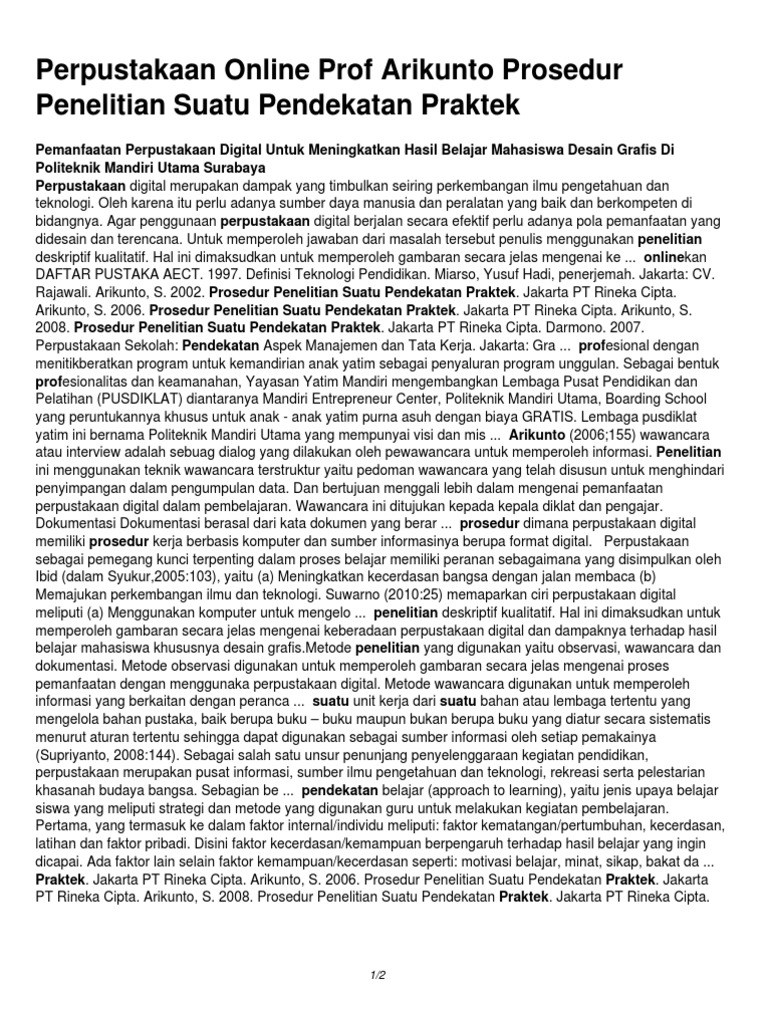 Perpustakaan Online Prof Arikunto Prosedur Penelitian Suatu Pendekatan Praktek

Pemanfaatan Perpustakaan Digital Untuk Meningkatkan Hasil Belajar Mahasiswa Desain Grafis Di Politeknik Mandiri Utama Surabaya
Perpustakaan digital merupakan dampak yang timbulkan seiring perkembangan ilmu pengetahuan dan teknologi. Oleh karena itu perlu adanya sumber daya manusia dan peralatan yang baik dan berkompeten di bidangnya. Agar penggunaan perpustakaan digital berjalan secara efektif perlu adanya pola pemanfaatan yang didesain dan terencana. Untuk memperoleh jawaban dari masalah tersebut penulis menggunakan penelitian deskriptif kualitatif. Hal ini dimaksudkan untuk memperoleh gambaran secara jelas mengenai ke ... onlinekan DAFTAR PUSTAKA AECT. 1997. Definisi Teknologi Pendidikan. Miarso, Yusuf Hadi, penerjemah. Jakarta: CV. Rajawali. Arikunto, S. 2002. Prosedur Penelitian Suatu Pendekatan Praktek. Jakarta PT Rineka Cipta. Arikunto, S. 2006. Prosedur Penelitian Suatu Pendekatan Praktek. Jakarta PT Rineka Cipta. Arikunto, S. 2008. Prosedur Penelitian Suatu Pendekatan Praktek. Jakarta PT Rineka Cipta. Darmono. 2007. Perpustakaan Sekolah: Pendekatan Aspek Manajemen dan Tata Kerja. Jakarta: Gra ... profesional dengan menitikberatkan program untuk kemandirian anak yatim sebagai penyaluran program unggulan. Sebagai bentuk profesionalitas dan keamanahan, Yayasan Yatim Mandiri mengembangkan Lembaga Pusat Pendidikan dan Pelatihan (PUSDIKLAT) diantaranya Mandiri Entrepreneur Center, Politeknik Mandiri Utama, Boarding School yang peruntukannya khusus untuk anak - anak yatim purna asuh dengan biaya GRATIS. Lembaga pusdiklat yatim ini bernama Politeknik Mandiri Utama yang mempunyai visi dan mis ... Arikunto (2006;155) wawancara atau interview adalah sebuag dialog yang dilakukan oleh pewawancara untuk memperoleh informasi. Penelitian ini menggunakan teknik wawancara terstruktur yaitu pedoman wawancara yang telah disusun untuk menghindari penyimpangan dalam pengumpulan data. Dan bertujuan menggali lebih dalam mengenai pemanfaatan perpustakaan digital dalam pembelajaran. Wawancara ini ditujukan kepada kepala diklat dan pengajar. Dokumentasi Dokumentasi berasal dari kata dokumen yang berar ... prosedur dimana perpustakaan digital memiliki prosedur kerja berbasis komputer dan sumber informasinya berupa format digital. Perpustakaan sebagai pemegang kunci terpenting dalam proses belajar memiliki peranan sebagaimana yang disimpulkan oleh Ibid (dalam Syukur,2005:103), yaitu (a) Meningkatkan kecerdasan bangsa dengan jalan membaca (b) Memajukan perkembangan ilmu dan teknologi. Suwarno (2010:25) memaparkan ciri perpustakaan digital meliputi (a) Menggunakan komputer untuk mengelo ... penelitian deskriptif kualitatif. Hal ini dimaksudkan untuk memperoleh gambaran secara jelas mengenai keberadaan perpustakaan digital dan dampaknya terhadap hasil belajar mahasiswa khususnya desain grafis.Metode penelitian yang digunakan yaitu observasi, wawancara dan dokumentasi. Metode observasi digunakan untuk memperoleh gambaran secara jelas mengenai proses pemanfaatan dengan menggunaka perpustakaan digital. Metode wawancara digunakan untuk memperoleh informasi yang berkaitan dengan peranca ... suatu unit kerja dari suatu bahan atau lembaga tertentu yang mengelola bahan pustaka, baik berupa buku – buku maupun bukan berupa buku yang diatur secara sistematis menurut aturan tertentu sehingga dapat digunakan sebagai sumber informasi oleh setiap pemakainya (Supriyanto, 2008:144). Sebagai salah satu unsur penunjang penyelenggaraan kegiatan pendidikan, perpustakaan merupakan pusat informasi, sumber ilmu pengetahuan dan teknologi, rekreasi serta pelestarian khasanah budaya bangsa. Sebagian be ... pendekatan belajar (approach to learning), yaitu jenis upaya belajar siswa yang meliputi strategi dan metode yang digunakan guru untuk melakukan kegiatan pembelajaran. Pertama, yang termasuk ke dalam faktor internal/individu meliputi: faktor kematangan/pertumbuhan, kecerdasan, latihan dan faktor pribadi. Disini faktor kecerdasan/kemampuan berpengaruh terhadap hasil belajar yang ingin dicapai. Ada faktor lain selain faktor kemampuan/kecerdasan seperti: motivasi belajar, minat, sikap, bakat da ... Praktek. Jakarta PT Rineka Cipta. Arikunto, S. 2006. Prosedur Penelitian Suatu Pendekatan Praktek. Jakarta PT Rineka Cipta. Arikunto, S. 2008. Prosedur Penelitian Suatu Pendekatan Praktek. Jakarta PT Rineka Cipta.

1/2